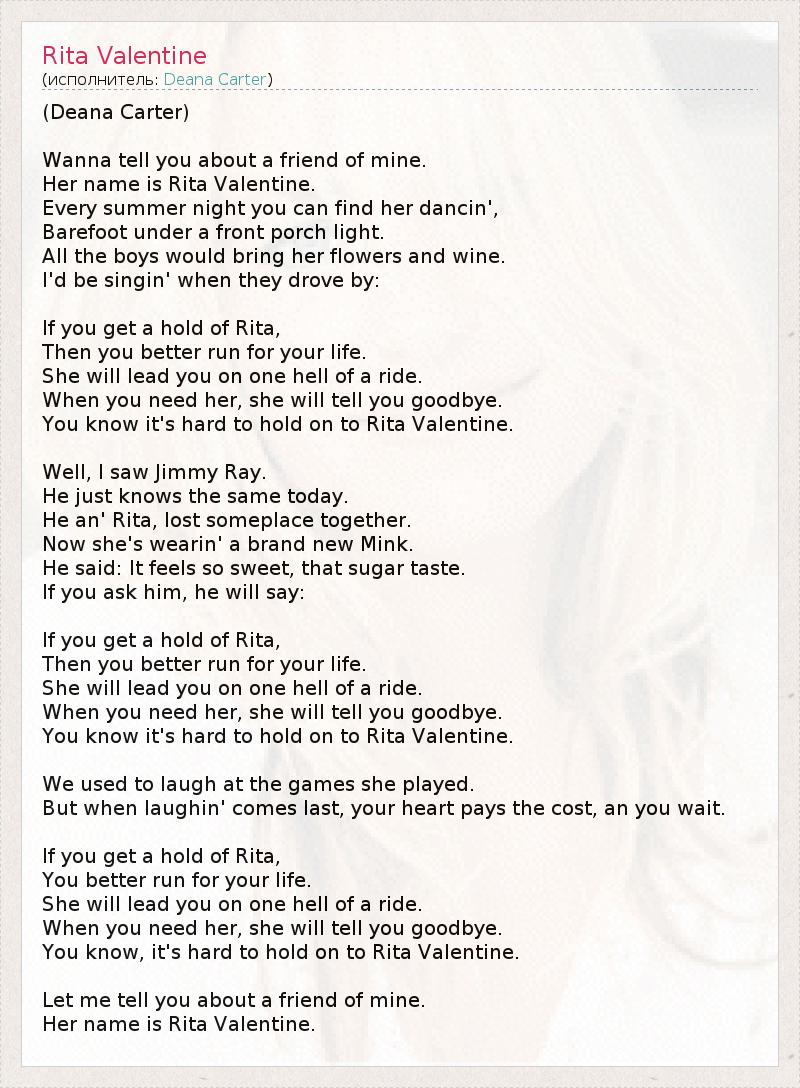 Rita Valentine
(исполнитель: Deana Carter)

(Deana Carter)

Wanna tell you about a friend of mine.
Her name is Rita Valentine.
Every summer night you can find her dancin',
Barefoot under a front porch light.
All the boys would bring her flowers and wine.
I'd be singin' when they drove by:

If you get a hold of Rita,
Then you better run for your life.
She will lead you on one hell of a ride.
When you need her, she will tell you goodbye.
You know it's hard to hold on to Rita Valentine.

Well, I saw Jimmy Ray.
He just knows the same today.
He an' Rita, lost someplace together.
Now she's wearin' a brand new Mink.
He said: It feels so sweet, that sugar taste.
If you ask him, he will say:

If you get a hold of Rita,
Then you better run for your life.
She will lead you on one hell of a ride.
When you need her, she will tell you goodbye.
You know it's hard to hold on to Rita Valentine.

We used to laugh at the games she played.
But when laughin' comes last, your heart pays the cost, an you wait.

If you get a hold of Rita,
You better run for your life.
She will lead you on one hell of a ride.
When you need her, she will tell you goodbye.
You know, it's hard to hold on to Rita Valentine.

Let me tell you about a friend of mine.
Her name is Rita Valentine.